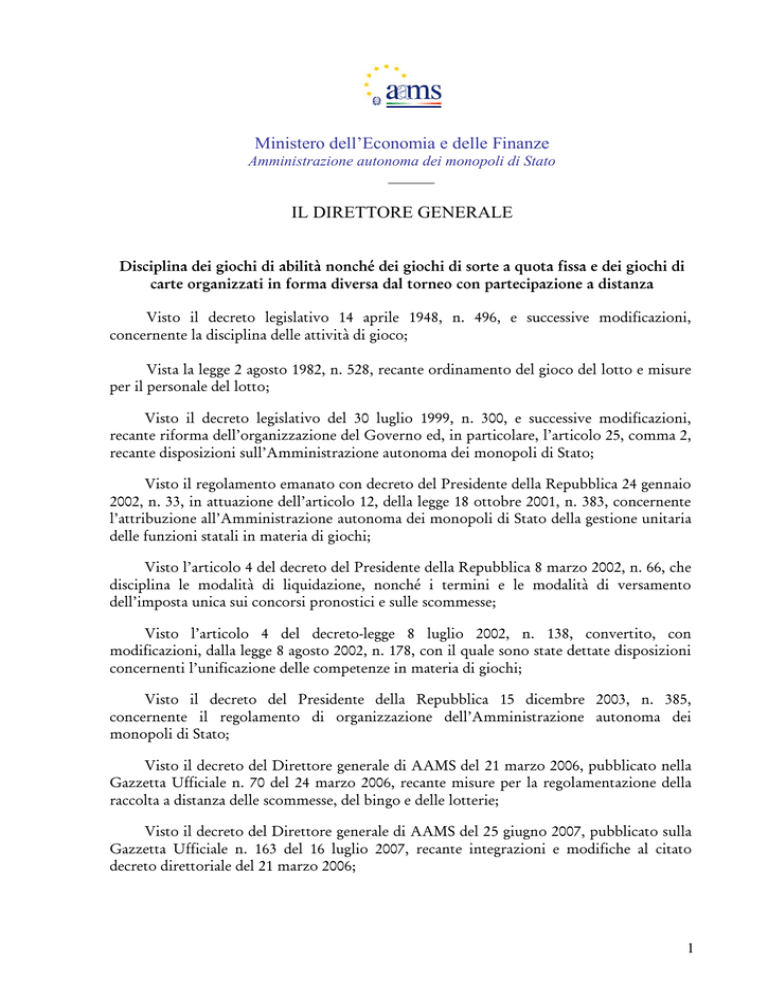 aams

Ministero dell'Economia e delle Finanze
Amministrazione autonoma dei monopoli di Stato

IL DIRETTORE GENERALE

Disciplina dei giochi di abilità nonché dei giochi di sorte a quota fissa e dei giochi di carte organizzati in forma diversa dal torneo con partecipazione a distanza

Visto il decreto legislativo 14 aprile 1948, n. 496, e successive modificazioni, concernente la disciplina delle attività di gioco;

Vista la legge 2 agosto 1982, n. 528, recante ordinamento del gioco del lotto e misure per il personale del lotto;

Visto il decreto legislativo del 30 luglio 1999, n. 300, e successive modificazioni, recante riforma dell'organizzazione del Governo ed, in particolare, l'articolo 25, comma 2, recante disposizioni sull'Amministrazione autonoma dei monopoli di Stato;

Visto il regolamento emanato con decreto del Presidente della Repubblica 24 gennaio 2002, n. 33, in attuazione dell'articolo 12, della legge 18 ottobre 2001, n. 383, concernente l'attribuzione all'Amministrazione autonoma dei monopoli di Stato della gestione unitaria delle funzioni statali in materia di giochi;

Visto l'articolo 4 del decreto del Presidente della Repubblica 8 marzo 2002, n. 66, che disciplina le modalità di liquidazione, nonché i termini e le modalità di versamento dell'imposta unica sui concorsi pronostici e sulle scommesse;

Visto l'articolo 4 del decreto-legge 8 luglio 2002, n. 138, convertito, con modificazioni, dalla legge 8 agosto 2002, n. 178, con il quale sono state dettate disposizioni concernenti l'unificazione delle competenze in materia di giochi;

Visto il decreto del Presidente della Repubblica 15 dicembre 2003, n. 385, concernente il regolamento di organizzazione dell'Amministrazione autonoma dei monopoli di Stato;

Visto il decreto del Direttore generale di AAMS del 21 marzo 2006, pubblicato nella Gazzetta Ufficiale n. 70 del 24 marzo 2006, recante misure per la regolamentazione della raccolta a distanza delle scommesse, del bingo e delle lotterie;

Visto il decreto del Direttore generale di AAMS del 25 giugno 2007, pubblicato sulla Gazzetta Ufficiale n. 163 del 16 luglio 2007, recante integrazioni e modifiche al citato decreto direttoriale del 21 marzo 2006;

1